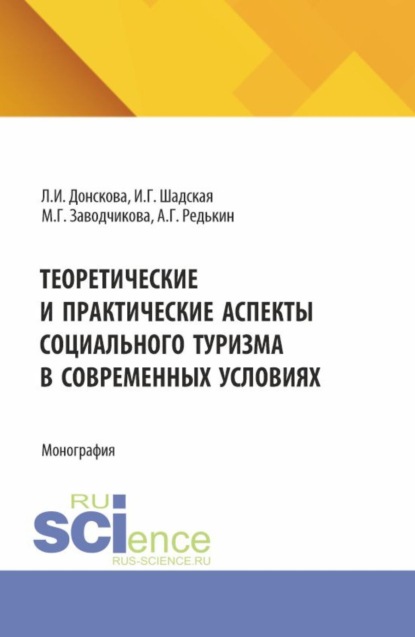 Л.И. Донскова, И.Г. Шадская
М.Г. Заводчикова, А.Г. Редькин

ТЕОРЕТИЧЕСКИЕ И ПРАКТИЧЕСКИЕ АСПЕКТЫ СОЦИАЛЬНОГО ТУРИЗМА В СОВРЕМЕННЫХ УСЛОВИЯХ

Монография

RU
SCIence
RUS-SCIENCE.RU